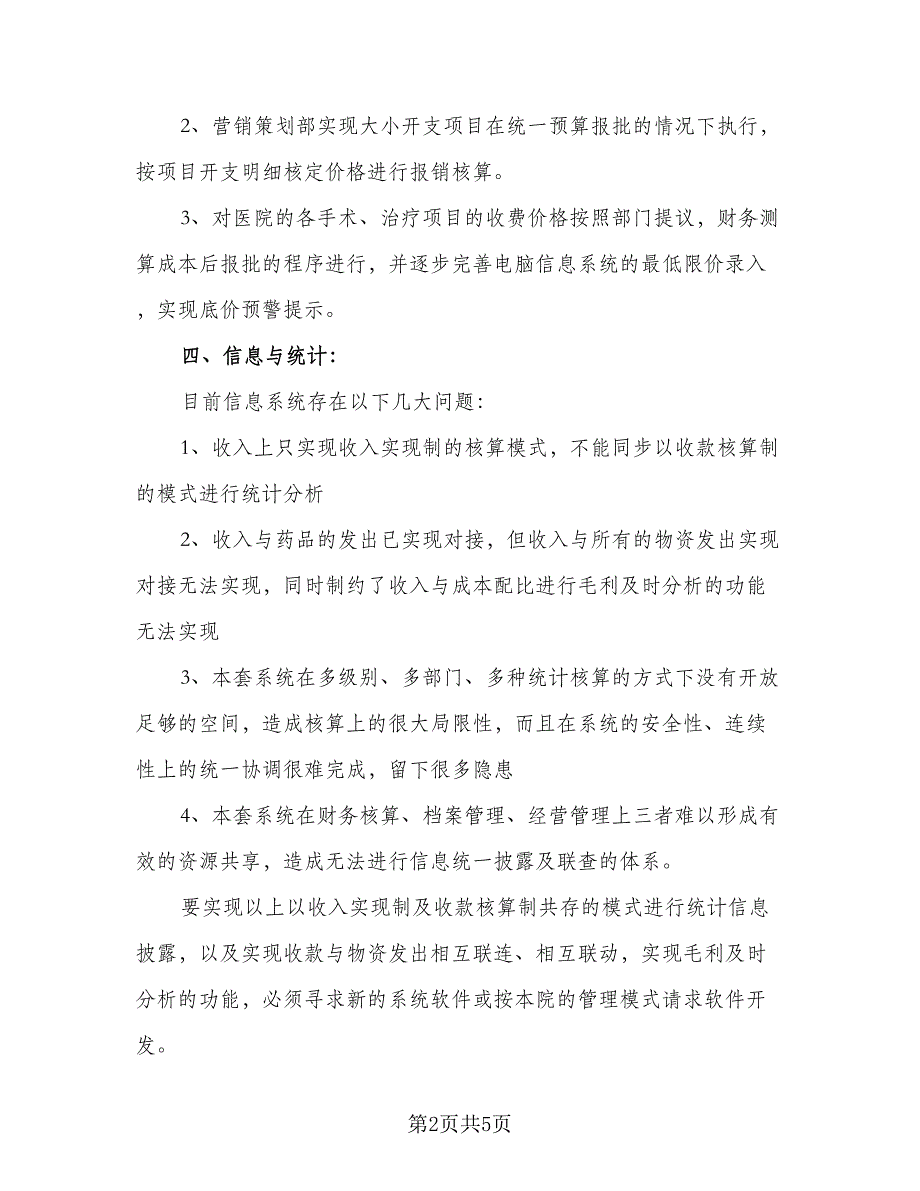 2、营销策划部实现大小开支项目在统一预算报批的情况下执行，按项目开支明细核定价格进行报销核算。

3、对医院的各手术、治疗项目的收费价格按照部门提议，财务测算成本后报批的程序进行，并逐步完善电脑信息系统的最低限价录入，实现底价预警提示。

四、信息与统计:

目前信息系统存在以下几大问题:

1、收入上只实现收入实现制的核算模式，不能同步以收款核算制的模式进行统计分析

2、收入与药品的发出已实现对接，但收入与所有的物资发出实现对接无法实现，同时制约了收入与成本配比进行毛利及时分析的功能无法实现

3、本套系统在多级别、多部门、多种统计核算的方式下没有开放足够的空间，造成核算上的很大局限性，而且在系统的安全性、连续性上的统一协调很难完成，留下很多隐患

4、本套系统在财务核算、档案管理、经营管理上三者难以形成有效的资源共享，造成无法进行信息统一披露及联查的体系。

要实现以上以收入实现制及收款核算制共存的模式进行统计信息披露，以及实现收款与物资发出相互联连、相互联动，实现毛利及时分析的功能，必须寻求新的系统软件或按本院的管理模式请求软件开发。

第2页共5页